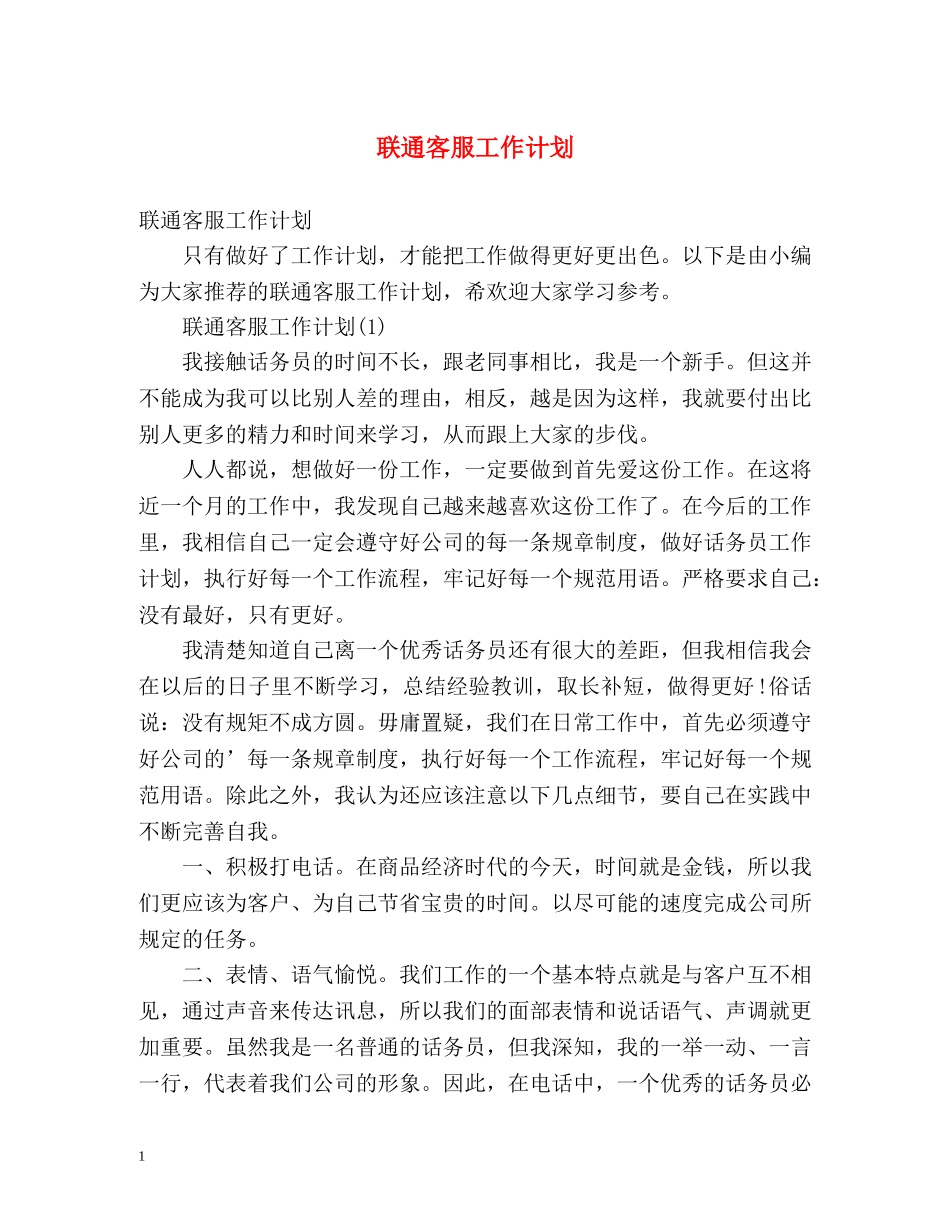 联通客服工作计划

联通客服工作计划

只有做好了工作计划，才能把工作做得更好更出色。以下是由小编为大家推荐的联通客服工作计划，希欢迎大家学习参考。

联通客服工作计划(1)

我接触话务员的时间不长，跟老同事相比，我是一个新手。但这并不能成为我可以比别人差的理由，相反，越是因为这样，我就要付出比别人更多的精力和时间来学习，从而跟上大家的步伐。

人人都说，想做好一份工作，一定要做到首先爱这份工作。在这将近一个月的工作中，我发现自己越来越喜欢这份工作了。在今后的工作里，我相信自己一定会遵守好公司的每一条规章制度，做好话务员工作计划，执行好每一个工作流程，牢记好每一个规范用语。严格要求自己：没有最好，只有更好。

我清楚知道自己离一个优秀话务员还有很大的差距，但我相信我会在以后的日子里不断学习，总结经验教训，取长补短，做得更好!俗话说：没有规矩不成方圆。毋庸置疑，我们在日常工作中，首先必须遵守好公司的’每一条规章制度，执行好每一个工作流程，牢记好每一个规范用语。除此之外，我认为还应该注意以下几点细节，要自己在实践中不断完善自我。

一、积极打电话。在商品经济时代的今天，时间就是金钱，所以我们更应该为客户、为自己节省宝贵的时间。以尽可能的速度完成公司所规定的任务。

二、表情、语气愉悦。我们工作的一个基本特点就是与客户互不相见，通过声音来传达讯息，所以我们的面部表情和说话语气、声调就更加重要。虽然我是一名普通的话务员，但我深知，我的一举一动、一言一行，代表着我们公司的形象。因此，在电话中，一个优秀的话务员必

1